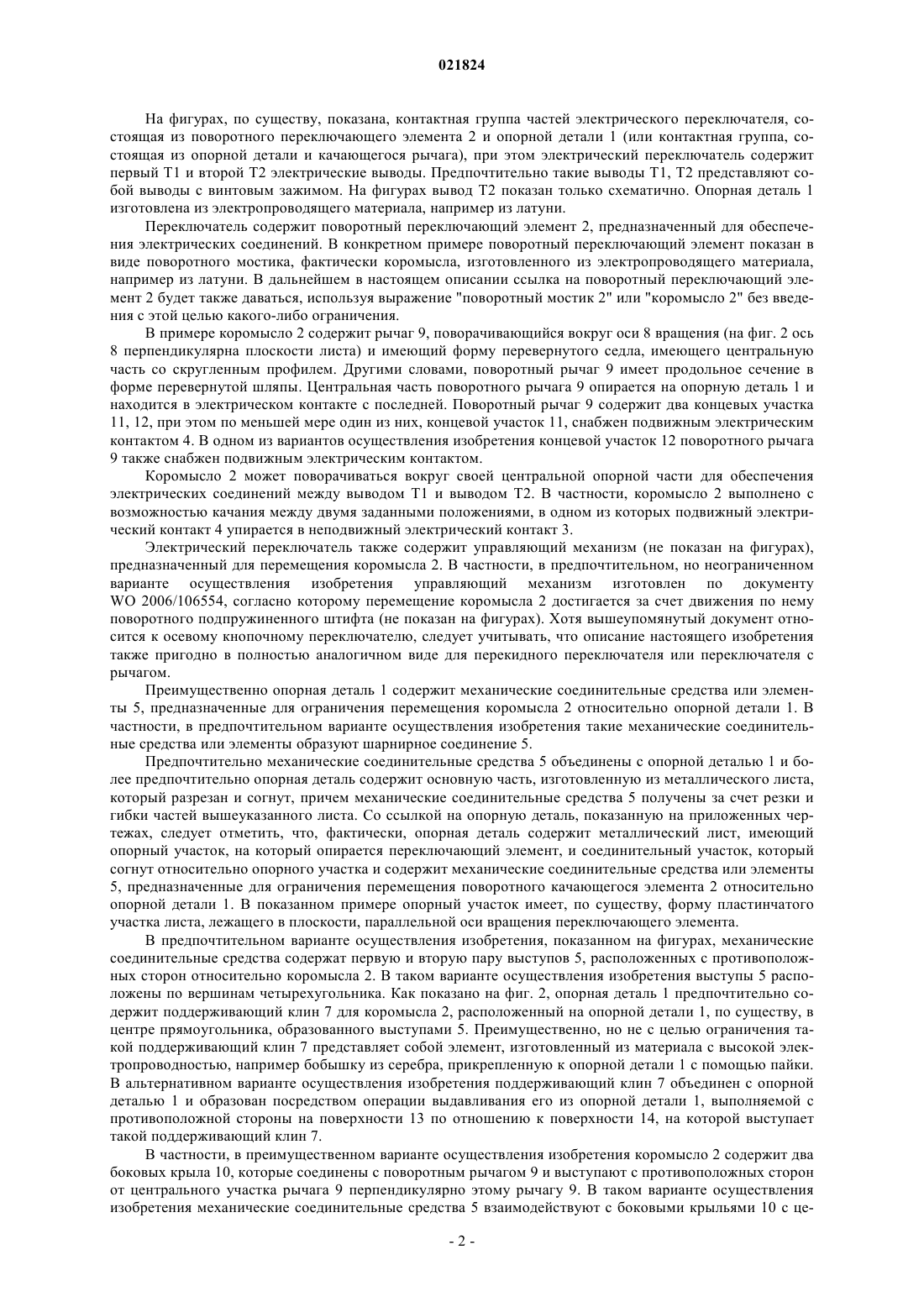 021824

На фигурах, по существу, показана, контактная группа частей электрического переключателя, состоящая из поворотного переключающего элемента 2 и опорной детали 1 (или контактная группа, состоящая из опорной детали и качающегося рычага), при этом электрический переключатель содержит первый T1 и второй T2 электрические выводы. Предпочтительно такие выводы T1, T2 представляют собой выводы с винтовым зажимом. На фигурах вывод T2 показан только схематично. Опорная деталь 1 изготовлена из электропроводящего материала, например из латуни.

Переключатель содержит поворотный переключающий элемент 2, предназначенный для обеспечения электрических соединений. В конкретном примере поворотный переключающий элемент показан в виде поворотного мостика, фактически коромысла, изготовленного из электропроводящего материала, например из латуни. В дальнейшем в настоящем описании ссылка на поворотный переключающий элемент 2 будет также даваться, используя выражение "поворотный мостик 2" или "коромысло 2" без введения с этой целью какого-либо ограничения.

В примере коромысло 2 содержит рычаг 9, поворачивающийся вокруг оси 8 вращения (на фиг. 2 ось 8 перпендикулярна плоскости листа) и имеющий форму перевернутого седла, имеющего центральную часть со скругленным профилем. Другими словами, поворотный рычаг 9 имеет продольное сечение в форме перевернутой шляпы. Центральная часть поворотного рычага 9 опирается на опорную деталь 1 и находится в электрическом контакте с последней. Поворотный рычаг 9 содержит два концевых участка 11, 12, при этом по меньшей мере один из них, концевой участок 11, снабжен подвижным электрическим контактом 4. В одном из вариантов осуществления изобретения концевой участок 12 поворотного рычага 9 также снабжен подвижным электрическим контактом.

Коромысло 2 может поворачиваться вокруг своей центральной опорной части для обеспечения электрических соединений между выводом T1 и выводом T2. В частности, коромысло 2 выполнено с возможностью качания между двумя заданными положениями, в одном из которых подвижный электрический контакт 4 упирается в неподвижный электрический контакт 3.

Электрический переключатель также содержит управляющий механизм (не показан на фигурах), предназначенный для перемещения коромысла 2. В частности, в предпочтительном, но неограниченном варианте осуществления изобретения управляющий механизм изготовлен по документу WO 2006/106554, согласно которому перемещение коромысла 2 достигается за счет движения по нему поворотного подпружиненного штифта (не показан на фигурах). Хотя вышеупомянутый документ относится к осевому кнопочному переключателю, следует учитывать, что описание настоящего изобретения также пригодно в полностью аналогичном виде для перекидного переключателя или переключателя с рычагом.

Преимущественно опорная деталь 1 содержит механические соединительные средства или элементы 5, предназначенные для ограничения перемещения коромысла 2 относительно опорной детали 1. В частности, в предпочтительном варианте осуществления изобретения такие механические соединительные средства или элементы образуют шарнирное соединение 5.

Предпочтительно механические соединительные средства 5 объединены с опорной деталью 1 и более предпочтительно опорная деталь содержит основную часть, изготовленную из металлического листа, который разрезан и согнут, причем механические соединительные средства 5 получены за счет резки и гибки частей вышеуказанного листа. Со ссылкой на опорную деталь, показанную на приложенных чертежах, следует отметить, что, фактически, опорная деталь содержит металлический лист, имеющий опорный участок, на который опирается переключающий элемент, и соединительный участок, который согнут относительно опорного участка и содержит механические соединительные средства или элементы 5, предназначенные для ограничения перемещения поворотного качающегося элемента 2 относительно опорной детали 1. В показанном примере опорный участок имеет, по существу, форму пластинчатого участка листа, лежащего в плоскости, параллельной оси вращения переключающего элемента.

В предпочтительном варианте осуществления изобретения, показанном на фигурах, механические соединительные средства содержат первую и вторую пару выступов 5, расположенных с противоположных сторон относительно коромысла 2. В таком варианте осуществления изобретения выступы 5 расположены по вершинам четырехугольника. Как показано на фиг. 2, опорная деталь 1 предпочтительно содержит поддерживающий клин 7 для коромысла 2, расположенный на опорной детали 1, по существу, в центре прямоугольника, образованного выступами 5. Преимущественно, но не с целью ограничения такой поддерживающий клин 7 представляет собой элемент, изготовленный из материала с высокой электропроводностью, например бобышку из серебра, прикрепленную к опорной детали 1 с помощью пайки. В альтернативном варианте осуществления изобретения поддерживающий клин 7 объединен с опорной деталью 1 и образован посредством операции выдавливания его из опорной детали 1, выполняемой с противоположной стороны на поверхности 13 по отношению к поверхности 14, на которой выступает такой поддерживающий клин 7.

В частности, в преимущественном варианте осуществления изобретения коромысло 2 содержит два боковых крыла 10, которые соединены с поворотным рычагом 9 и выступают с противоположных сторон от центрального участка рычага 9 перпендикулярно этому рычагу 9. В таком варианте осуществления изобретения механические соединительные средства 5 взаимодействуют с боковыми крыльями 10 с це-

- 2 -